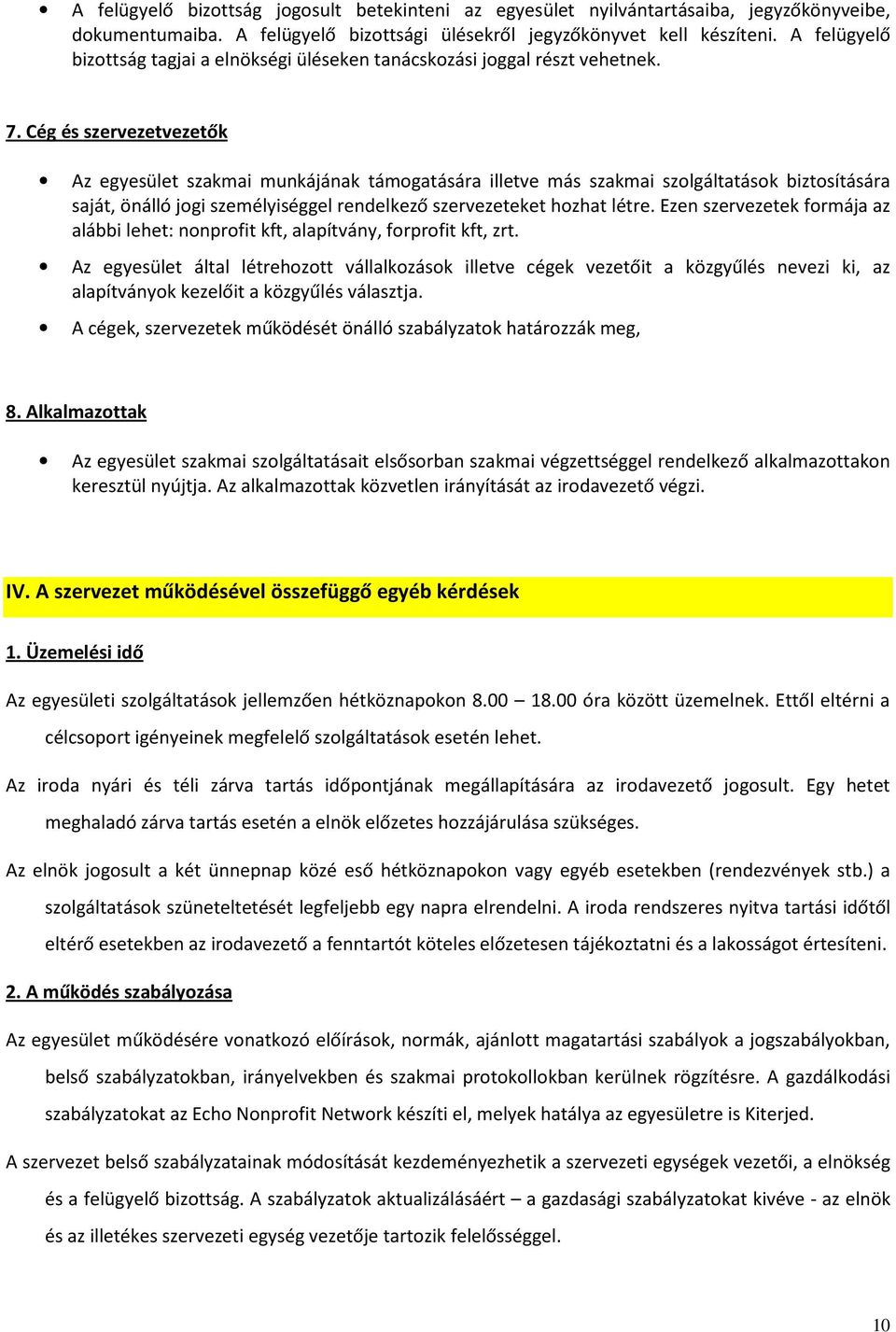 • A felügyelő bizottság jogosult betekinteni az egyesület nyilvántartásaiba, jegyzőkönyveibe, dokumentumaiba. A felügyelő bizottsági ülésekről jegyzőkönyvet kell készíteni. A felügyelő bizottság tagjai a elnökségi üléseken tanácskozási joggal részt vehetnek.

7. Cég és szervezetvezetők

• Az egyesület szakmai munkájának támogatására illetve más szakmai szolgáltatások biztosítására saját, önálló jogi személyiséggel rendelkező szervezeteket hozhat létre. Ezen szervezetek formája az alábbi lehet: nonprofit kft, alapítvány, forprofit kft, zrt.

• Az egyesület által létrehozott vállalkozások illetve cégek vezetőit a közgyűlés nevezi ki, az alapítványok kezelőit a közgyűlés választja.

• A cégek, szervezetek működését önálló szabályzatok határozzák meg,

8. Alkalmazottak

• Az egyesület szakmai szolgáltatásait elsősorban szakmai végzettséggel rendelkező alkalmazottakon keresztül nyújtja. Az alkalmazottak közvetlen irányítását az irodavezető végzi.

IV. A szervezet működésével összefüggő egyéb kérdések

1. Üzemelési idő

Az egyesületi szolgáltatások jellemzően hétköznapokon 8.00 – 18.00 óra között üzemelnek. Ettől eltérni a célcsoport igényeinek megfelelő szolgáltatások esetén lehet.

Az iroda nyári és téli zárva tartás időpontjának megállapítására az irodavezető jogosult. Egy hetet meghaladó zárva tartás esetén a elnök előzetes hozzájárulása szükséges.

Az elnök jogosult a két ünnepnap közé eső hétköznapokon vagy egyéb esetekben (rendezvények stb.) a szolgáltatások szüneteltetését legfeljebb egy napra elrendelni. A iroda rendszeres nyitva tartási időtől eltérő esetekben az irodavezető a fenntartót köteles előzetesen tájékoztatni és a lakosságot értesíteni.

2. A működés szabályozása

Az egyesület működésére vonatkozó előírások, normák, ajánlott magatartási szabályok a jogszabályokban, belső szabályzatokban, irányelvekben és szakmai protokollokban kerülnek rögzítésre. A gazdálkodási szabályzatokat az Echo Nonprofit Network készíti el, melyek hatálya az egyesületre is Kiterjed.

A szervezet belső szabályzatainak módosítását kezdeményezhetik a szervezeti egységek vezetői, a elnökség és a felügyelő bizottság. A szabályzatok aktualizálásáért – a gazdasági szabályzatokat kivéve - az elnök és az illetékes szervezeti egység vezetője tartozik felelősséggel.

10